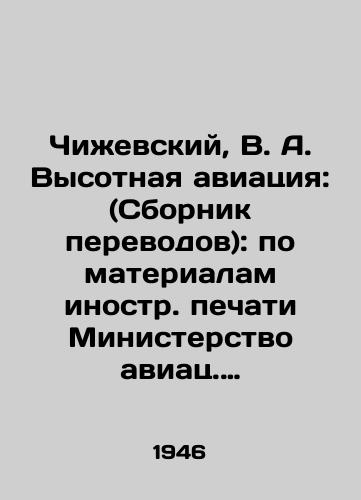 Чижевский, В. А. Высотная авиация: (Сборник переводов): по материалам иностр. печати Министерство авиац....

1946